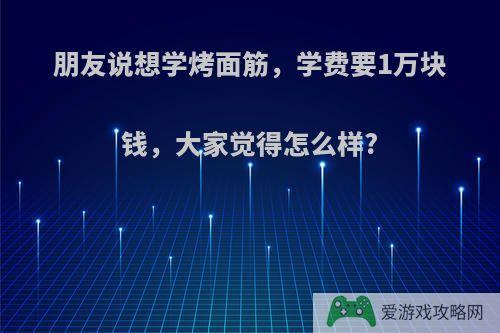 朋友说想学烤面筋，学费要1万块钱，大家觉得怎么样?

爱游戏攻略网